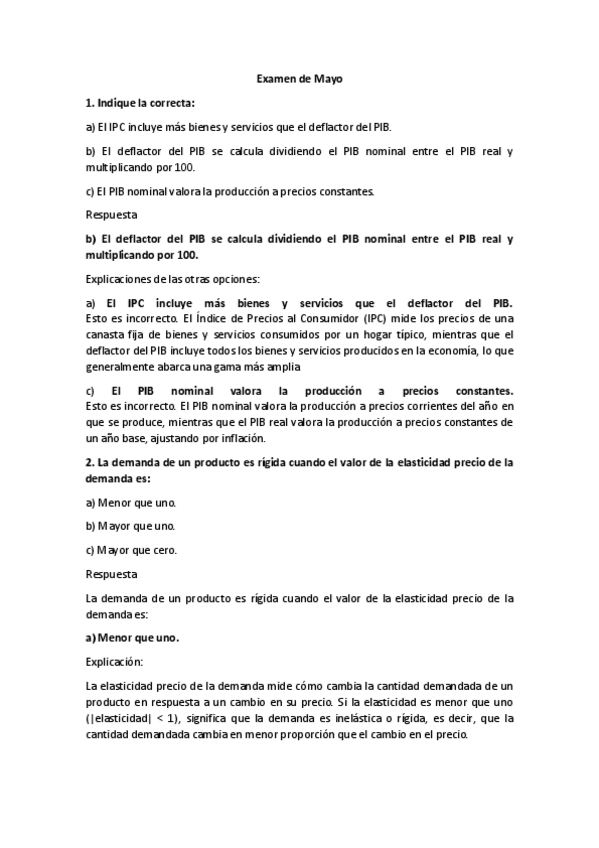 Examen de Mayo

1. Indique la correcta:

a) El IPC incluye más bienes y servicios que el deflactor del PIB.

b) El deflactor del PIB se calcula dividiendo el PIB nominal entre el PIB real y multiplicando por 100.

c) El PIB nominal valora la producción a precios constantes.

Respuesta

b) El deflactor del PIB se calcula dividiendo el PIB nominal entre el PIB real y multiplicando por 100.

Explicaciones de las otras opciones:

a) El IPC incluye más bienes y servicios que el deflactor del PIB. Esto es incorrecto. El Índice de Precios al Consumidor (IPC) mide los precios de una canasta fija de bienes y servicios consumidos por un hogar típico, mientras que el deflactor del PIB incluye todos los bienes y servicios producidos en la economía, lo que generalmente abarca una gama más amplia

c) El PIB nominal valora la producción a precios constantes. Esto es incorrecto. El PIB nominal valora la producción a precios corrientes del año en que se produce, mientras que el PIB real valora la producción a precios constantes de un año base, ajustando por inflación.

2. La demanda de un producto es rígida cuando el valor de la elasticidad precio de la demanda es:

a) Menor que uno.

b) Mayor que uno.

c) Mayor que cero.

Respuesta

La demanda de un producto es rígida cuando el valor de la elasticidad precio de la demanda es:

a) Menor que uno.

Explicación:

La elasticidad precio de la demanda mide cómo cambia la cantidad demandada de un producto en respuesta a un cambio en su precio. Si la elasticidad es menor que uno (|elasticidad| < 1), significa que la demanda es inelástica o rígida, es decir, que la cantidad demandada cambia en menor proporción que el cambio en el precio.